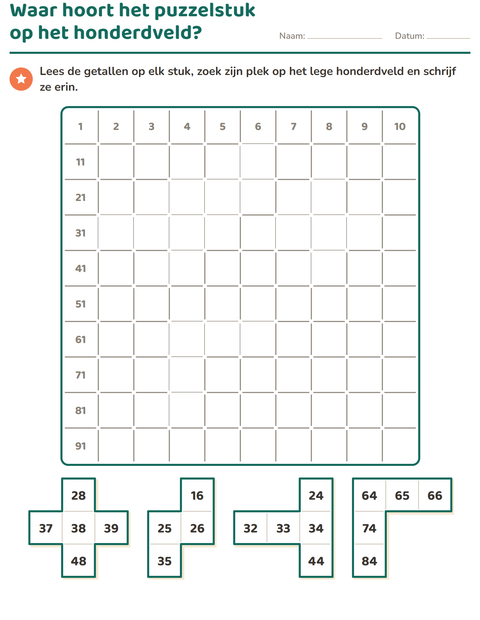 Waar hoort het puzzelstuk op het honderdveld?

Naam: ____ Datum: ____

Lees de getallen op elk stuk, zoek zijn plek op het lege honderdveld en schrijf ze erin.

| 1 | 2 | 3 | 4 | 5 | 6 | 7 | 8 | 9 | 10 |
|---|---|---|---|---|---|---|---|---|---|
| 11 | | | | | | | | | |
| 21 | | | | | | | | | |
| 31 | | | | | | | | | |
| 41 | | | | | | | | | |
| 51 | | | | | | | | | |
| 61 | | | | | | | | | |
| 71 | | | | | | | | | |
| 81 | | | | | | | | | |
| 91 | | | | | | | | | |

28
37 38 39
48

16
25 26
35

24
32 33 34
44

64 65 66
74
84